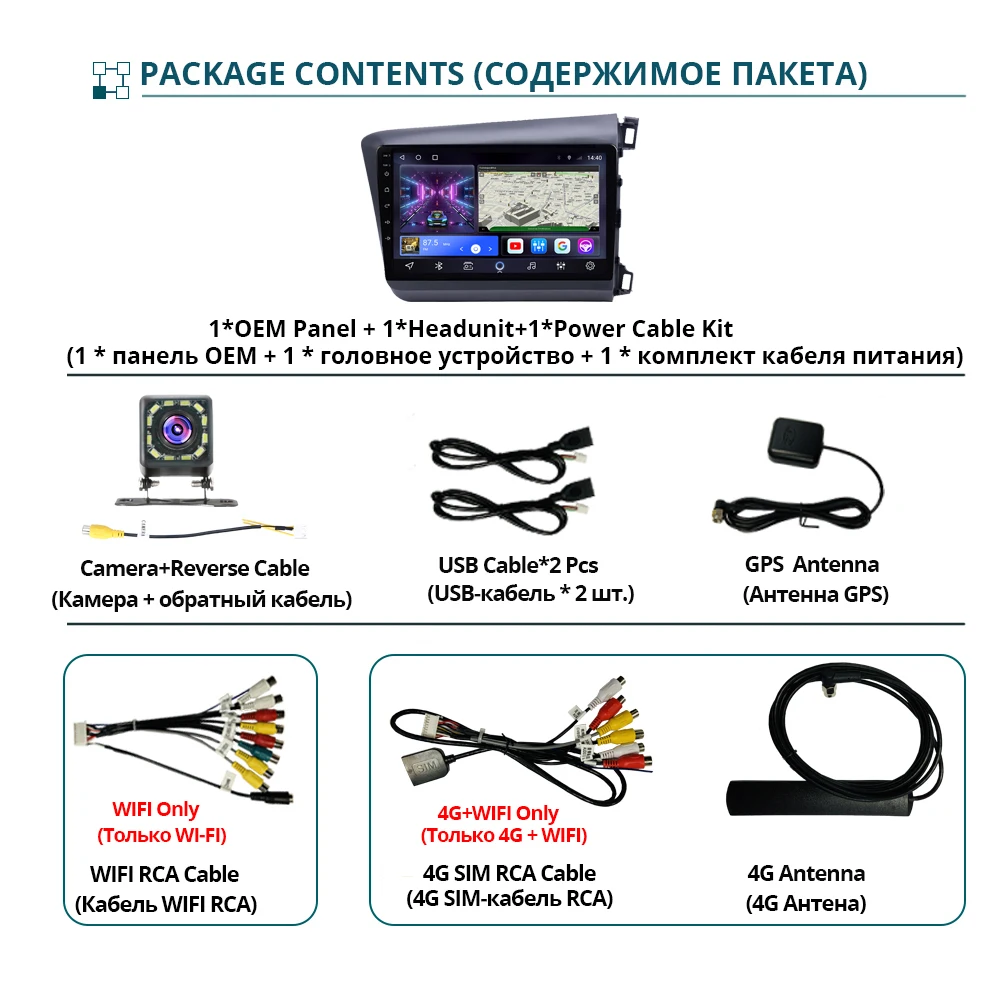 PACKAGE CONTENTS (СОДЕРЖИМОЕ ПАКЕТА)

1*OEM Panel + 1*Headunit+1*Power Cable Kit
(1 * панель OEM + 1 * головное устройство + 1 * комплект кабеля питания)

Camera+Reverse Cable
(Камера + обратный кабель)

USB Cable*2 Pcs
(USB-кабель * 2 шт.)

GPS Antenna
(Антенна GPS)

WIFI Only
(Только WI-FI)

WIFI RCA Cable
(Кабель WIFI RCA)

4G+WIFI Only
(Только 4G + WIFI)

4G SIM RCA Cable
(4G SIM-кабель RCA)

4G Antenna
(4G Антена)